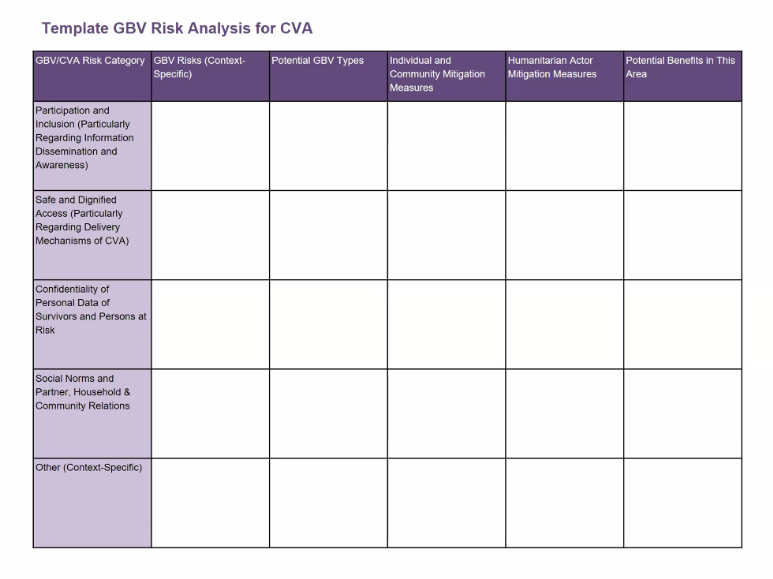 Template GBV Risk Analysis for CVA

| GBV/CVA Risk Category | GBV Risks (Context-Specific) | Potential GBV Types | Individual and Community Mitigation Measures | Humanitarian Actor Mitigation Measures | Potential Benefits in This Area |
|---|---|---|---|---|---|
| Participation and Inclusion (Particularly Regarding Information Dissemination and Awareness) | | | | | |
| Safe and Dignified Access (Particularly Regarding Delivery Mechanisms of CVA) | | | | | |
| Confidentiality of Personal Data of Survivors and Persons at Risk | | | | | |
| Social Norms and Partner, Household & Community Relations | | | | | |
| Other (Context-Specific) | | | | | |